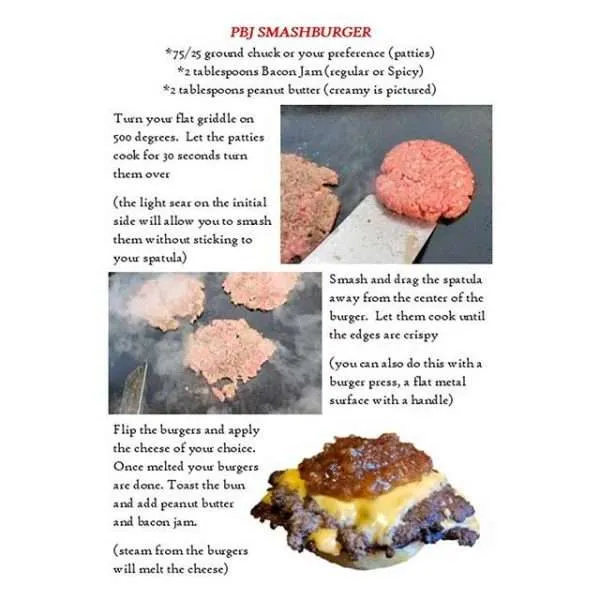 PBJ SMASHBURGER

*75/25 ground chuck or your preference (patties)
*2 tablespoons Bacon Jam (regular or Spicy)
*2 tablespoons peanut butter (creamy is pictured)

Turn your flat griddle on 500 degrees. Let the patties cook for 30 seconds turn them over

(the light sear on the initial side will allow you to smash them without sticking to your spatula)

Smash and drag the spatula away from the center of the burger. Let them cook until the edges are crispy

(you can also do this with a burger press, a flat metal surface with a handle)

Flip the burgers and apply the cheese of your choice. Once melted your burgers are done. Toast the bun and add peanut butter and bacon jam.

(steam from the burgers will melt the cheese)